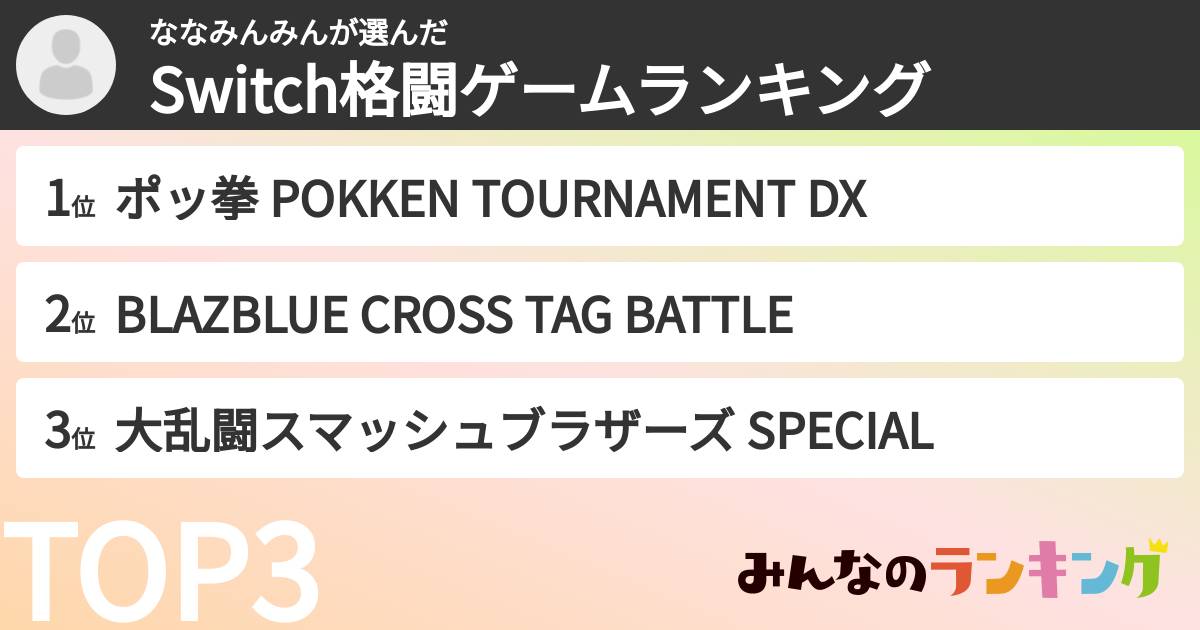 ななみんみんが選んだ
Switch格闘ゲームランキング

1位 ポッ拳 POKKEN TOURNAMENT DX

2位 BLAZBLUE CROSS TAG BATTLE

3位 大乱闘スマッシュブラザーズ SPECIAL

TOP3

みんなのランキング